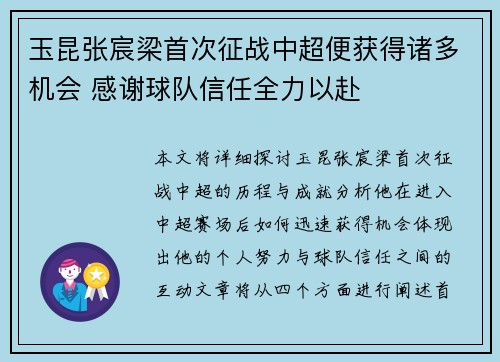 玉昆张宸梁首次征战中超便获得诸多机会 感谢球队信任全力以赴

本文将详细探讨玉昆张宸梁首次征战中超的历程与成就分析他在进入中超赛场后如何迅速获得机会体现出他的个人努力与球队信任之间的互动文章将从四个方面进行阐述首